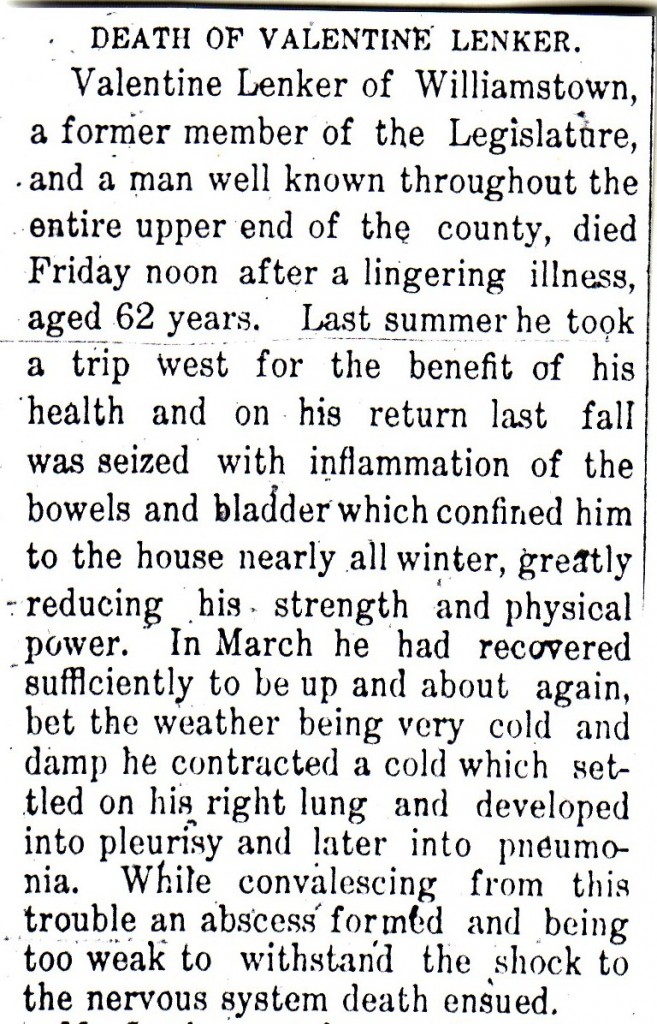 DEATH OF VALENTINE LENKER.

Valentine Lenker of Williamstown, a former member of the Legislature, and a man well known throughout the entire upper end of the county, died Friday noon after a lingering illness, aged 62 years. Last summer he took a trip west for the benefit of his health and on his return last fall was seized with inflammation of the bowels and bladder which confined him to the house nearly all winter, greatly reducing his strength and physical power. In March he had recovered sufficiently to be up and about again, bet the weather being very cold and damp he contracted a cold which settled on his right lung and developed into pleurisy and later into pneumonia. While convalescing from this trouble an abscess formed and being too weak to withstand the shock to the nervous system death ensued.